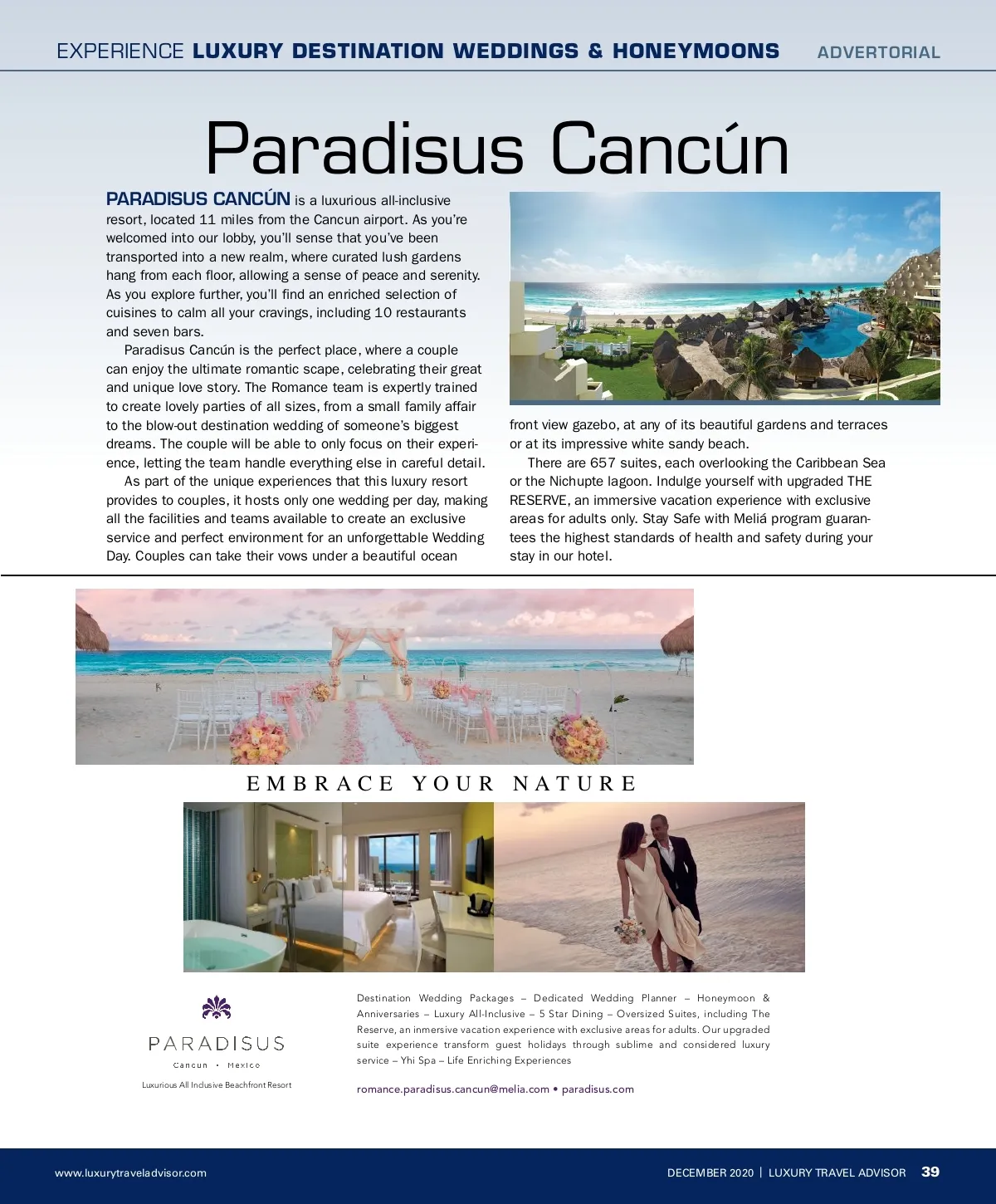 EXPERIENCE LUXURY DESTINATION WEDDINGS & HONEYMOONS ADVERTORIAL

Paradisus Cancún

PARADISUS CANCÚN is a luxurious all-inclusive resort, located 11 miles from the Cancun airport. As you're welcomed into our lobby, you'll sense that you've been transported into a new realm, where curated lush gardens hang from each floor, allowing a sense of peace and serenity. As you explore further, you'll find an enriched selection of cuisines to calm all your cravings, including 10 restaurants and seven bars.

Paradisus Cancún is the perfect place, where a couple can enjoy the ultimate romantic scape, celebrating their great and unique love story. The Romance team is expertly trained to create lovely parties of all sizes, from a small family affair to the blow-out destination wedding of someone's biggest dreams. The couple will be able to only focus on their experience, letting the team handle everything else in careful detail.

As part of the unique experiences that this luxury resort provides to couples, it hosts only one wedding per day, making all the facilities and teams available to create an exclusive service and perfect environment for an unforgettable Wedding Day. Couples can take their vows under a beautiful ocean front view gazebo, at any of its beautiful gardens and terraces or at its impressive white sandy beach.

There are 657 suites, each overlooking the Caribbean Sea or the Nichupte lagoon. Indulge yourself with upgraded THE RESERVE, an immersive vacation experience with exclusive areas for adults only. Stay Safe with Meliá program guarantees the highest standards of health and safety during your stay in our hotel.

EMBRACE YOUR NATURE

PARADISUS
Cancun • Mexico
Luxurious All Inclusive Beachfront Resort

Destination Wedding Packages – Dedicated Wedding Planner – Honeymoon & Anniversaries – Luxury All-Inclusive – 5 Star Dining – Oversized Suites, including The Reserve, an inmersive vacation experience with exclusive areas for adults. Our upgraded suite experience transform guest holidays through sublime and considered luxury service – Yhi Spa – Life Enriching Experiences

romance.paradisus.cancun@melia.com • paradisus.com

www.luxurytraveladvisor.com

DECEMBER 2020 | LUXURY TRAVEL ADVISOR 39